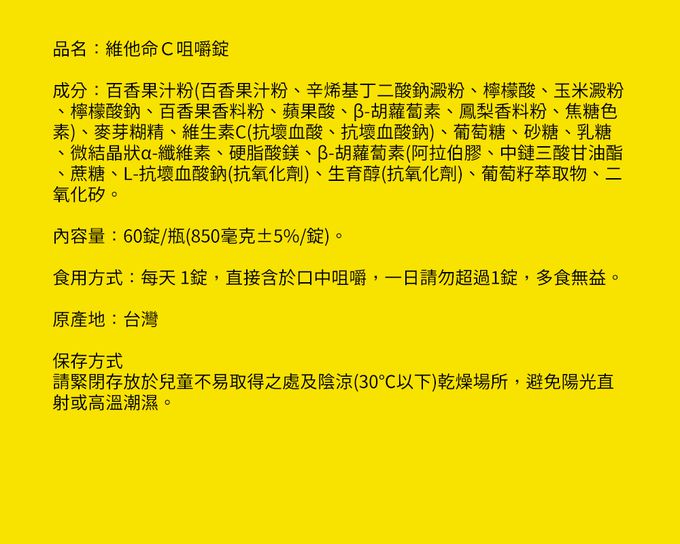 品名：維他命Ｃ咀嚼錠

成分：百香果汁粉(百香果汁粉、辛烯基丁二酸鈉澱粉、檸檬酸、玉米澱粉、檸檬酸鈉、百香果香料粉、蘋果酸、β-胡蘿蔔素、鳳梨香料粉、焦糖色素)、麥芽糊精、維生素C(抗壞血酸、抗壞血酸鈉)、葡萄糖、砂糖、乳糖、微結晶狀α-纖維素、硬脂酸鎂、β-胡蘿蔔素(阿拉伯膠、中鏈三酸甘油酯、蔗糖、L-抗壞血酸鈉(抗氧化劑)、生育醇(抗氧化劑)、葡萄籽萃取物、二氧化矽。

內容量：60錠/瓶(850毫克±5%/錠)。

食用方式：每天 1錠，直接含於口中咀嚼，一日請勿超過1錠，多食無益。

原產地：台灣

保存方式
請緊閉存放於兒童不易取得之處及陰涼(30°C以下)乾燥場所，避免陽光直射或高溫潮濕。